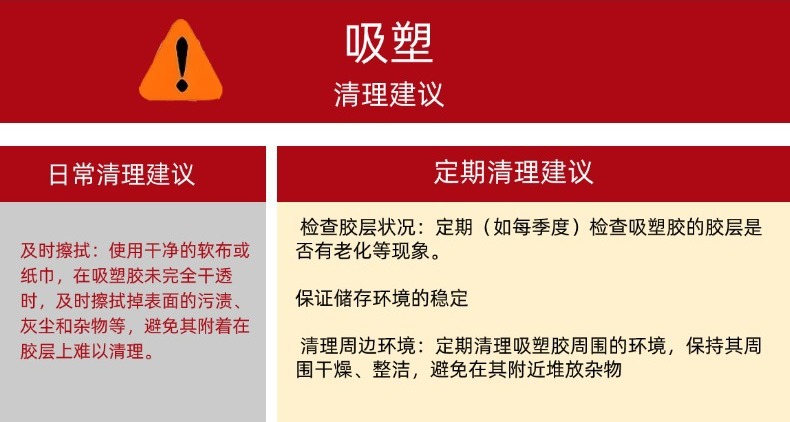 吸塑

清理建议

日常清理建议

及时擦拭：使用干净的软布或纸巾，在吸塑胶未完全干透时，及时擦拭掉表面的污渍、灰尘和杂物等，避免其附着在胶层上难以清理。

定期清理建议

检查胶层状况：定期（如每季度）检查吸塑胶的胶层是否有老化等现象。

保证储存环境的稳定

清理周边环境：定期清理吸塑胶周围的环境，保持其周围干燥、整洁，避免在其附近堆放杂物